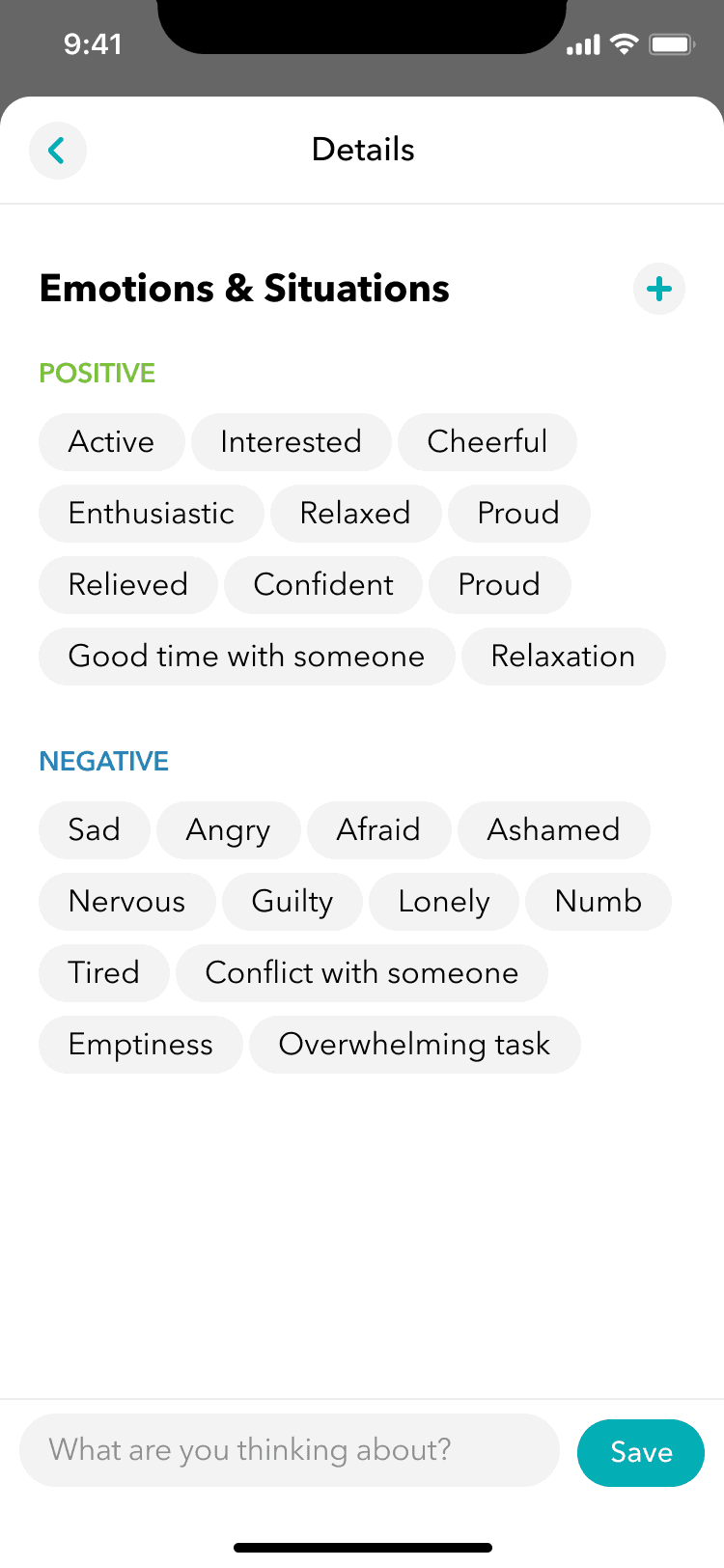 9:41

Details

Emotions & Situations

POSITIVE

Active Interested Cheerful
Enthusiastic Relaxed Proud
Relieved Confident Proud
Good time with someone Relaxation

NEGATIVE

Sad Angry Afraid Ashamed
Nervous Guilty Lonely Numb
Tired Conflict with someone
Emptiness Overwhelming task

What are you thinking about?

Save